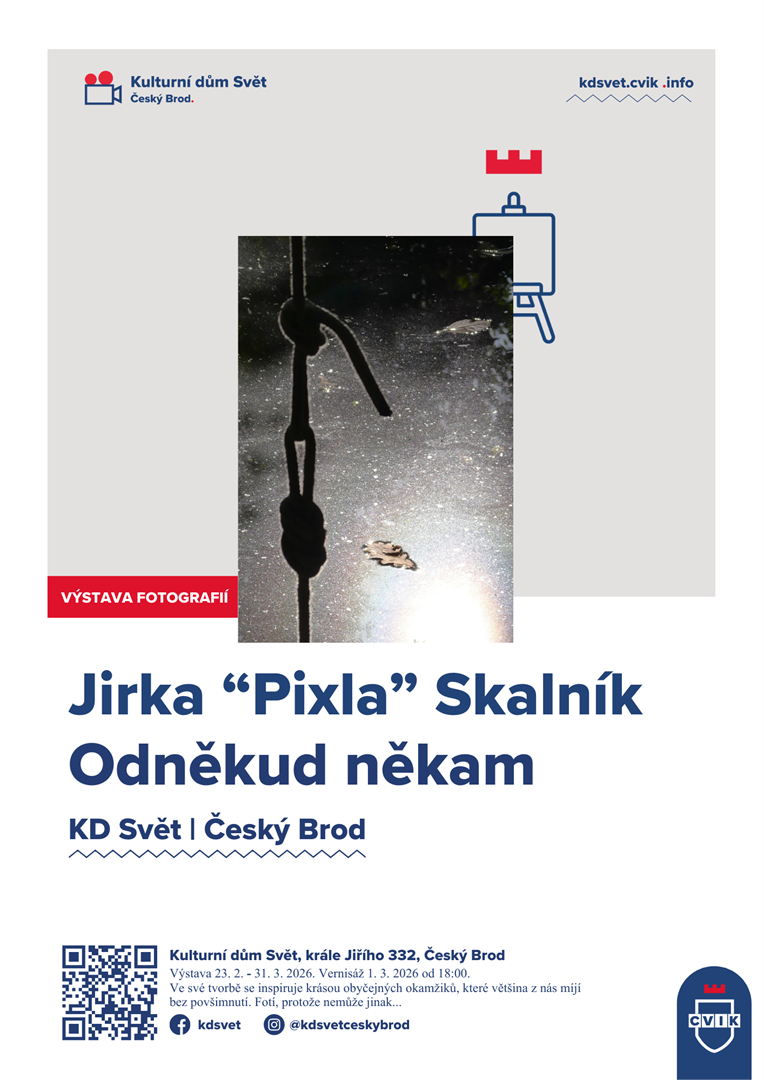 Kulturní dům Svět
Český Brod.

kdsvet.cvik .info

VÝSTAVA FOTOGRAFIÍ

Jirka "Pixla" Skalník
Odněkud někam

KD Svět | Český Brod

Kulturní dům Svět, krále Jiřího 332, Český Brod
Výstava 23. 2. - 31. 3. 2026. Vernisáž 1. 3. 2026 od 18:00.
Ve své tvorbě se inspiruje krásou obyčejných okamžiků, které většina z nás míjí bez povšimnutí. Fotí, protože nemůže jinak...

kdsvet

@kdsvetceskybrod

CVIK